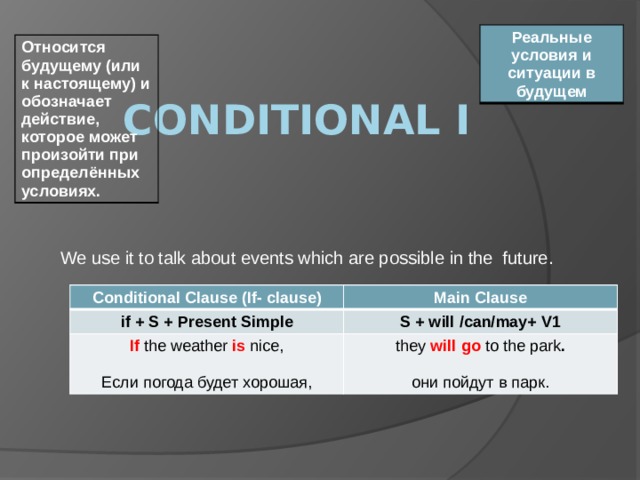 Относится будущему (или к настоящему) и обозначает действие, которое может произойти при определённых условиях.

Реальные условия и ситуации в будущем

CONDITIONAL I

We use it to talk about events which are possible in the future.

| Conditional Clause (If- clause) | Main Clause |
|---|---|
| if + S + Present Simple | S + will /can/may+ V1 |
| If the weather is nice, Если погода будет хорошая, | they will go to the park. они пойдут в парк. |